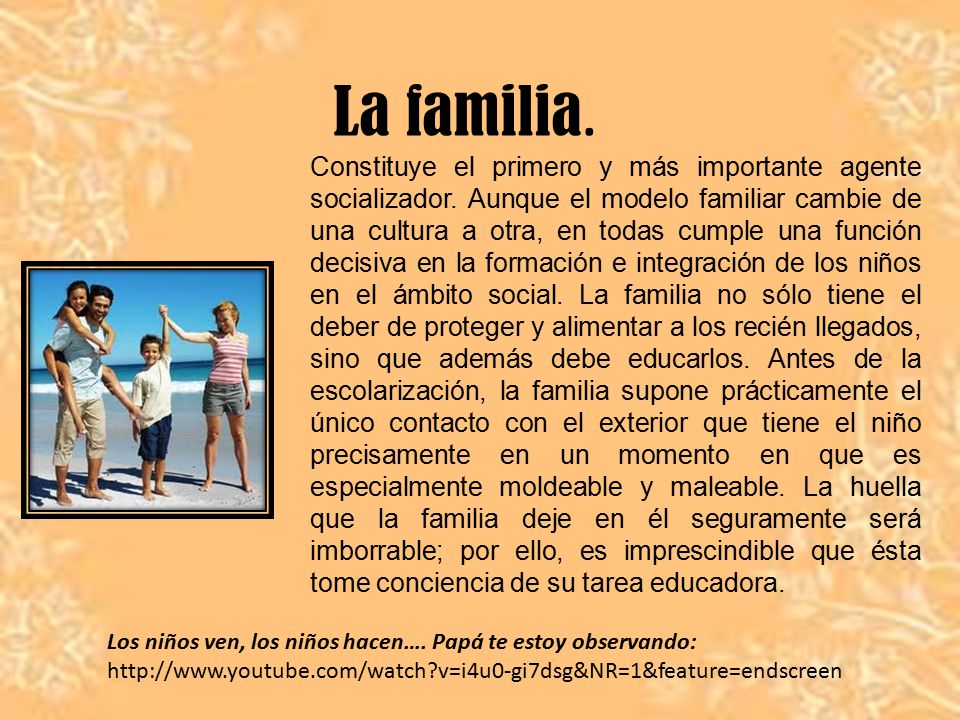 La familia.

Constituye el primero y más importante agente socializador. Aunque el modelo familiar cambie de una cultura a otra, en todas cumple una función decisiva en la formación e integración de los niños en el ámbito social. La familia no sólo tiene el deber de proteger y alimentar a los recién llegados, sino que además debe educarlos. Antes de la escolarización, la familia supone prácticamente el único contacto con el exterior que tiene el niño precisamente en un momento en que es especialmente moldeable y maleable. La huella que la familia deje en él seguramente será imborrable; por ello, es imprescindible que ésta tome conciencia de su tarea educadora.

Los niños ven, los niños hacen…. Papá te estoy observando:
http://www.youtube.com/watch?v=i4u0-gi7dsg&NR=1&feature=endscreen